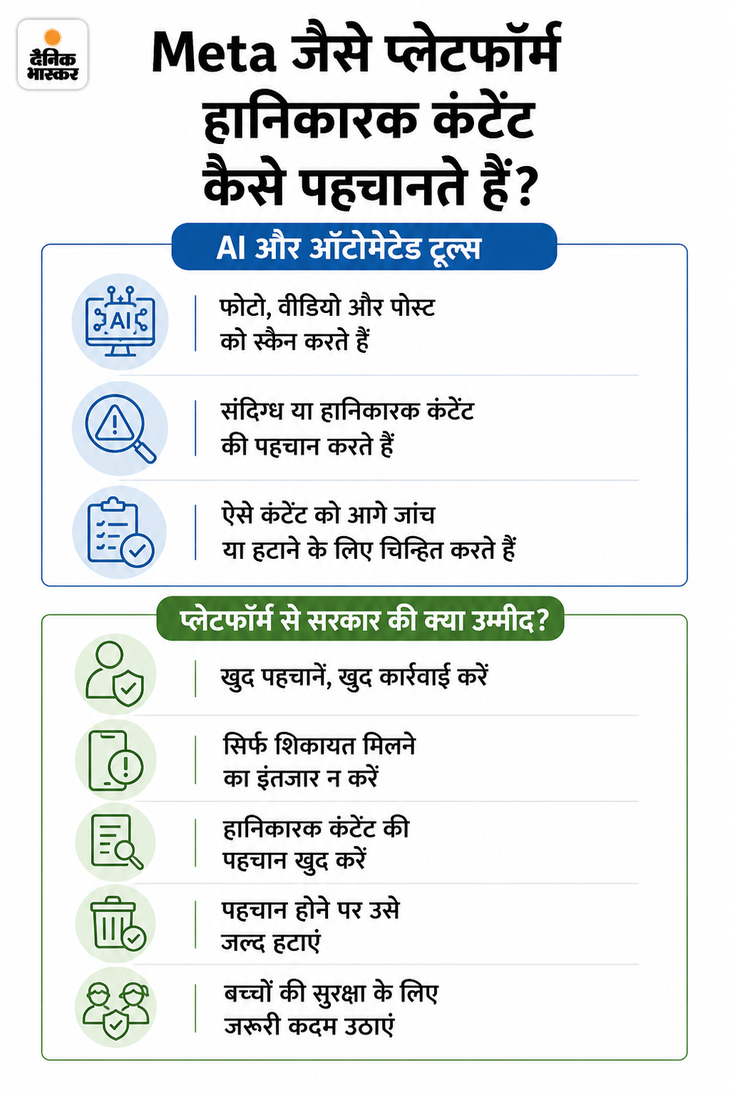 दैनिक भास्कर

Meta जैसे प्लेटफॉर्म हानिकारक कंटेंट कैसे पहचानते हैं?

AI और ऑटोमेटेड टूल्स

AI

फोटो, वीडियो और पोस्ट को स्कैन करते हैं

संदिग्ध या हानिकारक कंटेंट की पहचान करते हैं

ऐसे कंटेंट को आगे जांच या हटाने के लिए चिन्हित करते हैं

प्लेटफॉर्म से सरकार की क्या उम्मीद?

खुद पहचानें, खुद कार्रवाई करें

सिर्फ शिकायत मिलने का इंतजार न करें

हानिकारक कंटेंट की पहचान खुद करें

पहचान होने पर उसे जल्द हटाएं

बच्चों की सुरक्षा के लिए जरूरी कदम उठाएं